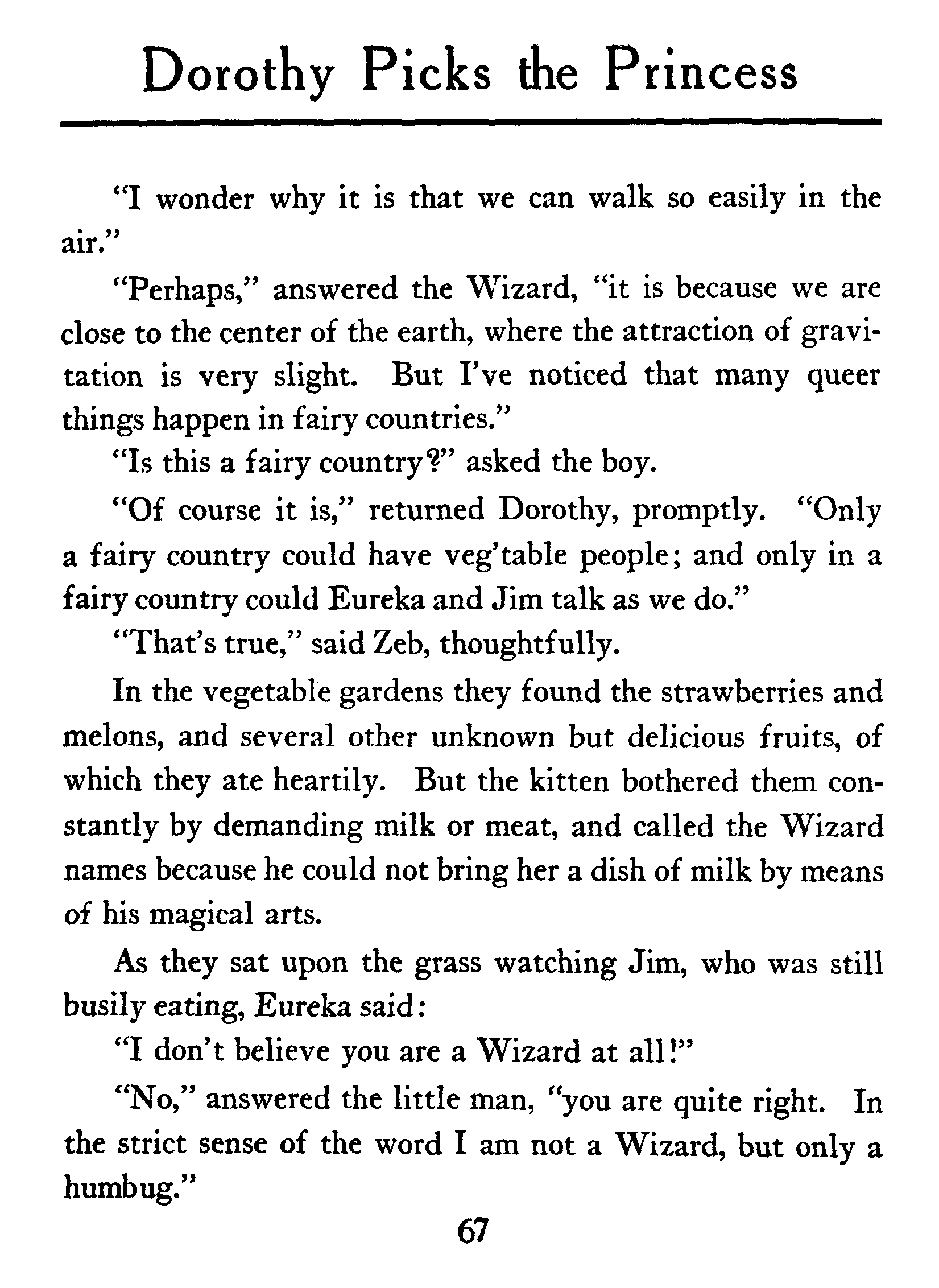 Dorothy Picks the Princess

"I wonder why it is that we can walk so easily in the air."

"Perhaps," answered the Wizard, "it is because we are close to the center of the earth, where the attraction of gravitation is very slight. But I've noticed that many queer things happen in fairy countries."

"Is this a fairy country?" asked the boy.

"Of course it is," returned Dorothy, promptly. "Only a fairy country could have veg'table people; and only in a fairy country could Eureka and Jim talk as we do."

"That's true," said Zeb, thoughtfully.

In the vegetable gardens they found the strawberries and melons, and several other unknown but delicious fruits, of which they ate heartily. But the kitten bothered them constantly by demanding milk or meat, and called the Wizard names because he could not bring her a dish of milk by means of his magical arts.

As they sat upon the grass watching Jim, who was still busily eating, Eureka said:

"I don't believe you are a Wizard at all!"

"No," answered the little man, "you are quite right. In the strict sense of the word I am not a Wizard, but only a humbug."

67